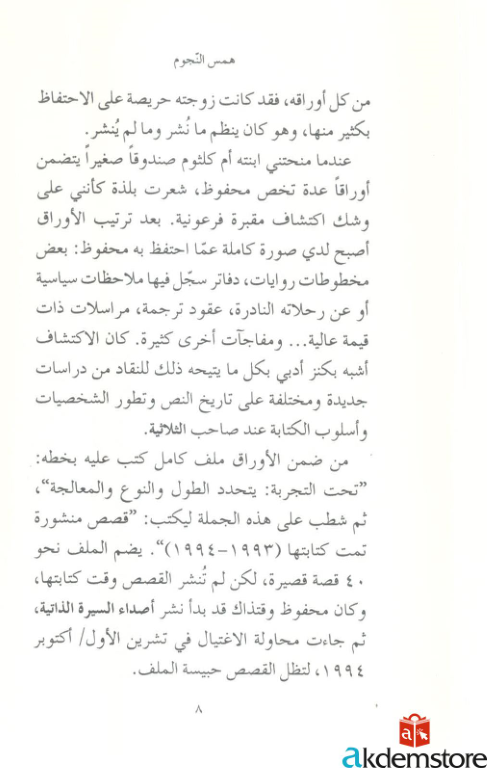 همس النّجوم

من كل أوراقه، فقد كانت زوجته حريصة على الاحتفاظ بكثير منها، وهو كان ينظم ما نُشر وما لم يُنشر.

عندما منحتني ابنته أم كلثوم صندوقاً صغيراً يتضمن أوراقاً عدة تخص محفوظ، شعرت بلذة كأنني على وشك اكتشاف مقبرة فرعونية. بعد ترتيب الأوراق أصبح لدي صورة كاملة عمّا احتفظ به محفوظ: بعض مخطوطات روايات، دفاتر سجّل فيها ملاحظات سياسية أو عن رحلاته النادرة، عقود ترجمة، مراسلات ذات قيمة عالية... ومفاجآت أخرى كثيرة. كان الاكتشاف أشبه بكنز أدبي بكل ما يتيحه ذلك للنقاد من دراسات جديدة ومختلفة على تاريخ النص وتطور الشخصيات وأسلوب الكتابة عند صاحب الثلاثية.

من ضمن الأوراق ملف كامل كتب عليه بخطه: "تحت التجربة: يتحدد الطول والنوع والمعالجة"، ثم شطب على هذه الجملة ليكتب: "قصص منشورة تمت كتابتها (١٩٩٣-١٩٩٤)". يضم الملف نحو ٤٠ قصة قصيرة، لكن لم تُنشر القصص وقت كتابتها، وكان محفوظ وقتذاك قد بدأ نشر أصداء السيرة الذاتية، ثم جاءت محاولة الاغتيال في تشرين الأول/ أكتوبر ١٩٩٤، لتظل القصص حبيسة الملف.

٨

akdemstore